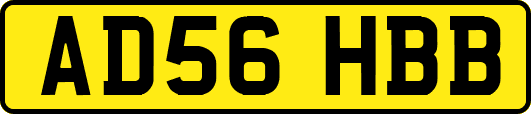 AD56 HBB